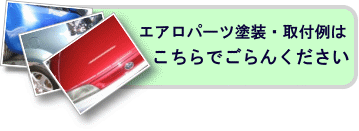 エアロパーツ塗装・取付例は
こちらでごらんください